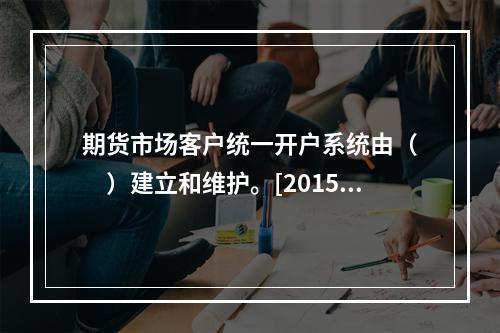 期货市场客户统一开户系统由（ ）建立和维护。[2015...